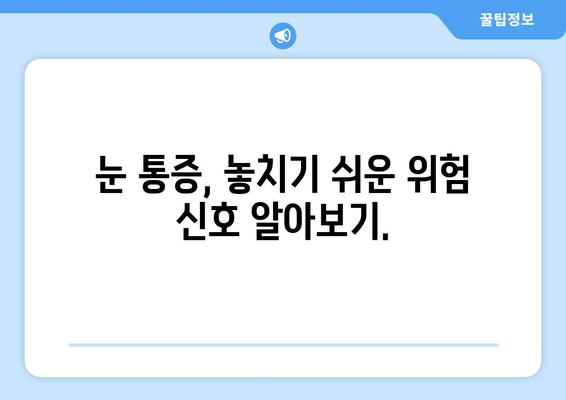 꿀팁정보

눈 통증, 놓치기 쉬운 위험 신호 알아보기.